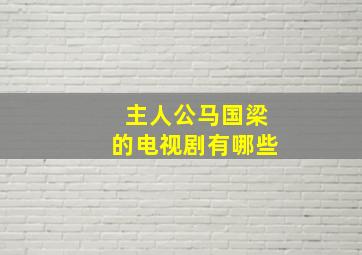 主人公马国梁
的电视剧有哪些